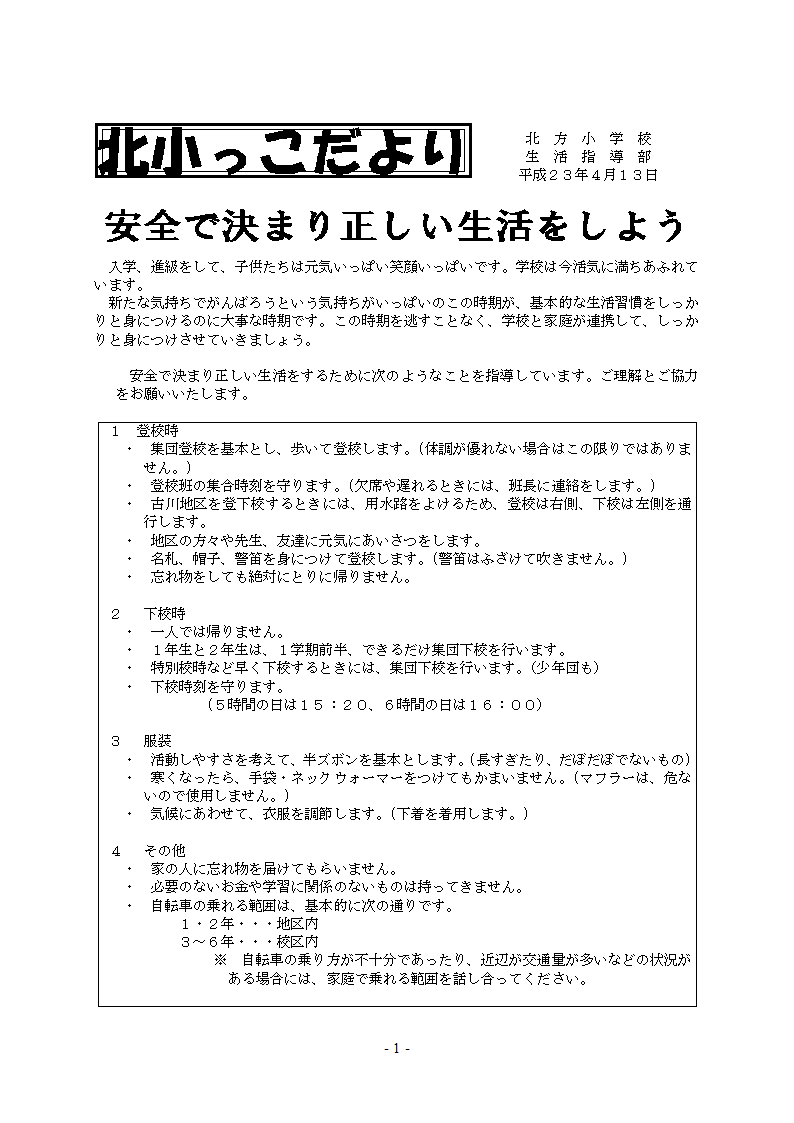 北小っこだより

北方小学校
生活指導部
平成２３年４月１３日

安全で決まり正しい生活をしよう

入学、進級をして、子供たちは元気いっぱい笑顔いっぱいです。学校は今活気に満ちあふれています。

新たな気持ちでがんばろうという気持ちがいっぱいのこの時期が、基本的な生活習慣をしっかりと身につけるのに大事な時期です。この時期を逃すことなく、学校と家庭が連携して、しっかりと身につけさせていきましょう。

安全で決まり正しい生活をするために次のようなことを指導しています。ご理解とご協力をお願いいたします。

１　登校時
・　集団登校を基本とし、歩いて登校します。（体調が優れない場合はこの限りではありません。）
・　登校班の集合時刻を守ります。（欠席や遅れるときには、班長に連絡をします。）
・　古川地区を登下校するときには、用水路をよけるため、登校は右側、下校は左側を通行します。
・　地区の方々や先生、友達に元気にあいさつをします。
・　名札、帽子、警笛を身につけて登校します。（警笛はふざけて吹きません。）
・　忘れ物をしても絶対にとりに帰りません。

２　下校時
・　一人では帰りません。
・　１年生と２年生は、１学期前半、できるだけ集団下校を行います。
・　特別校時など早く下校するときには、集団下校を行います。（少年団も）
・　下校時刻を守ります。
（５時間の日は１５：２０、６時間の日は１６：００）

３　服装
・　活動しやすさを考えて、半ズボンを基本とします。（長すぎたり、だぼだぼでないもの）
・　寒くなったら、手袋・ネックウォーマーをつけてもかまいません。（マフラーは、危ないので使用しません。）
・　気候にあわせて、衣服を調節します。（下着を着用します。）

４　その他
・　家の人に忘れ物を届けてもらいません。
・　必要のないお金や学習に関係のないものは持ってきません。
・　自転車の乗れる範囲は、基本的に次の通りです。
１・２年・・・地区内
３～６年・・・校区内
※　自転車の乗り方が不十分であったり、近辺が交通量が多いなどの状況がある場合には、家庭で乗れる範囲を話し合ってください。

- 1 -